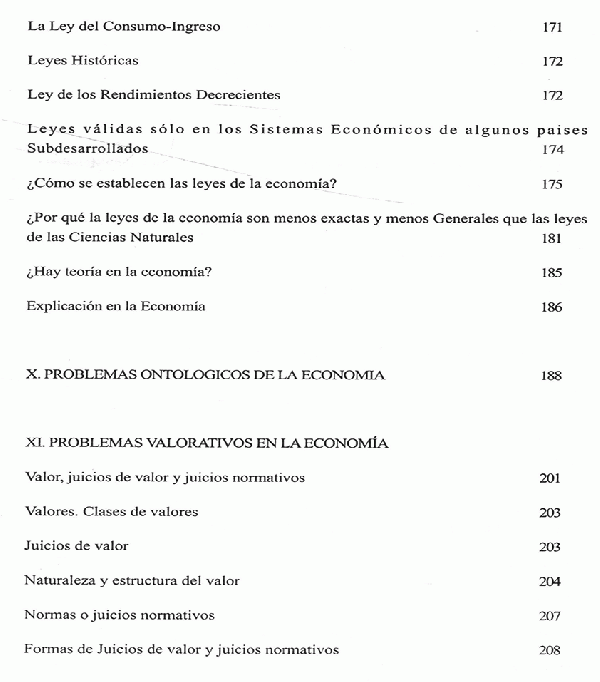 La Ley del Consumo-Ingreso 171

Leyes Históricas 172

Ley de los Rendimientos Decrecientes 172

Leyes válidas sólo en los Sistemas Económicos de algunos paises Subdesarrollados 174

¿Cómo se establecen las leyes de la economía? 175

¿Por qué la leyes de la economía son menos exactas y menos Generales que las leyes de las Ciencias Naturales 181

¿Hay teoría en la economía? 185

Explicación en la Economía 186

X. PROBLEMAS ONTOLOGICOS DE LA ECONOMIA 188

XI. PROBLEMAS VALORATIVOS EN LA ECONOMÍA

Valor, juicios de valor y juicios normativos 201

Valores. Clases de valores 203

Juicios de valor 203

Naturaleza y estructura del valor 204

Normas o juicios normativos 207

Formas de Juicios de valor y juicios normativos 208